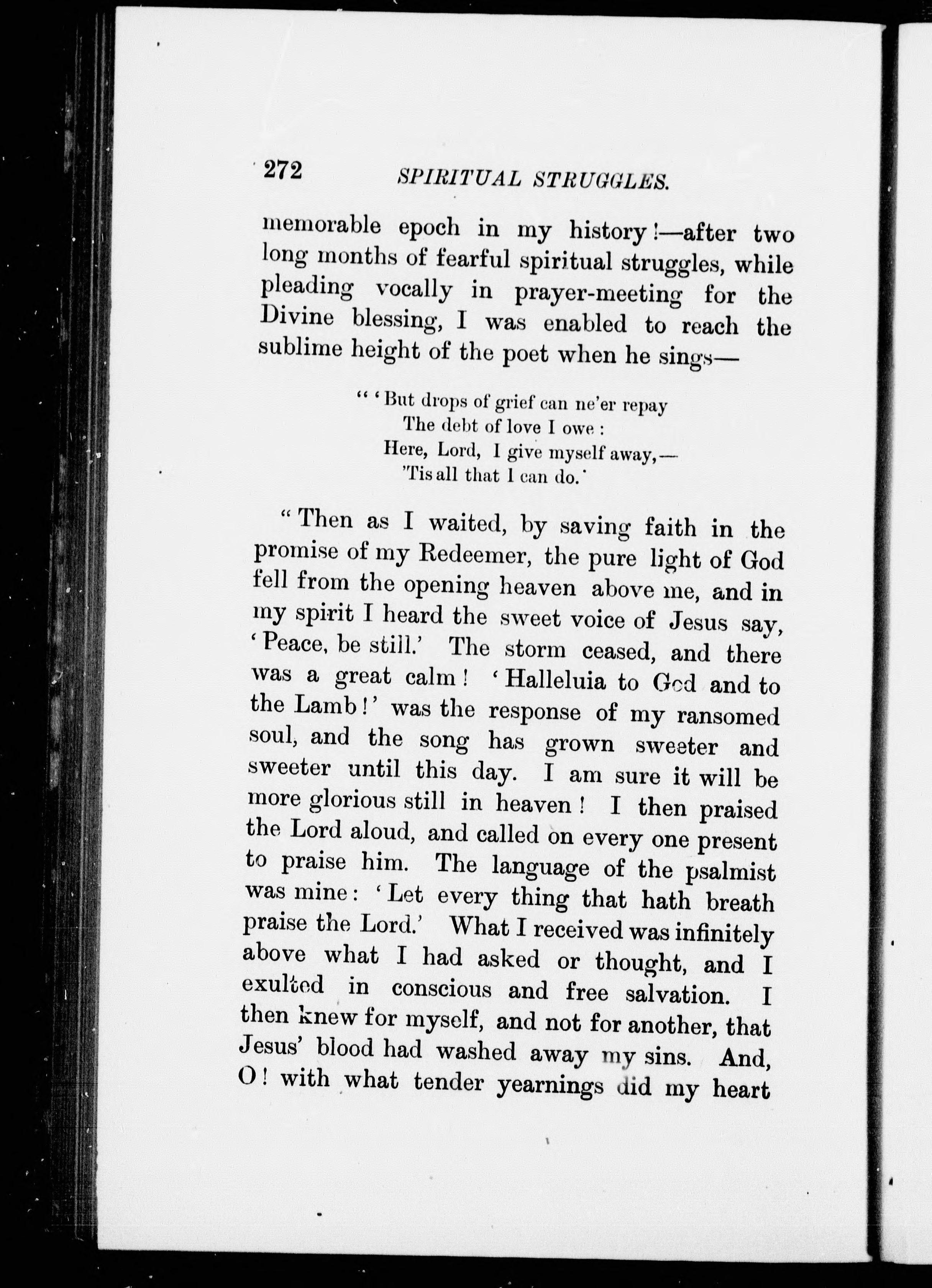 272 SPIRITUAL STRUGGLES.

memorable epoch in my history!—after two long months of fearful spiritual struggles, while pleading vocally in prayer-meeting for the Divine blessing, I was enabled to reach the sublime height of the poet when he sings—

" 'But drops of grief can ne'er repay
The debt of love I owe:
Here, Lord, I give myself away,—
'Tis all that I can do.'

"Then as I waited, by saving faith in the promise of my Redeemer, the pure light of God fell from the opening heaven above me, and in my spirit I heard the sweet voice of Jesus say, 'Peace, be still.' The storm ceased, and there was a great calm! 'Halleluia to God and to the Lamb!' was the response of my ransomed soul, and the song has grown sweeter and sweeter until this day. I am sure it will be more glorious still in heaven! I then praised the Lord aloud, and called on every one present to praise him. The language of the psalmist was mine: 'Let every thing that hath breath praise the Lord.' What I received was infinitely above what I had asked or thought, and I exulted in conscious and free salvation. I then knew for myself, and not for another, that Jesus' blood had washed away my sins. And, O! with what tender yearnings did my heart